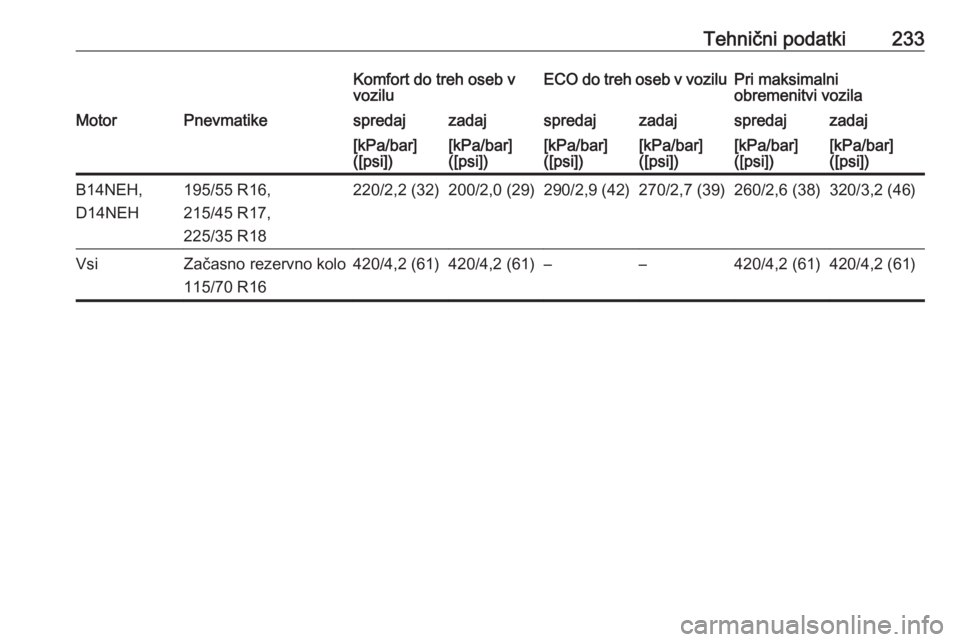 Tehnični podatki 233

|  |  | Komfort do treh oseb v vozilu |  | ECO do treh oseb v vozilu |  | Pri maksimalni obremenitvi vozila |  |
|---|---|---|---|---|---|---|---|
| Motor | Pnevmatike | spredaj | zadaj | spredaj | zadaj | spredaj | zadaj |
|  |  | [kPa/bar] ([psi]) | [kPa/bar] ([psi]) | [kPa/bar] ([psi]) | [kPa/bar] ([psi]) | [kPa/bar] ([psi]) | [kPa/bar] ([psi]) |
| B14NEH, D14NEH | 195/55 R16, 215/45 R17, 225/35 R18 | 220/2,2 (32) | 200/2,0 (29) | 290/2,9 (42) | 270/2,7 (39) | 260/2,6 (38) | 320/3,2 (46) |
| Vsi | Začasno rezervno kolo 115/70 R16 | 420/4,2 (61) | 420/4,2 (61) | – | – | 420/4,2 (61) | 420/4,2 (61) |

carmanualsonline.info